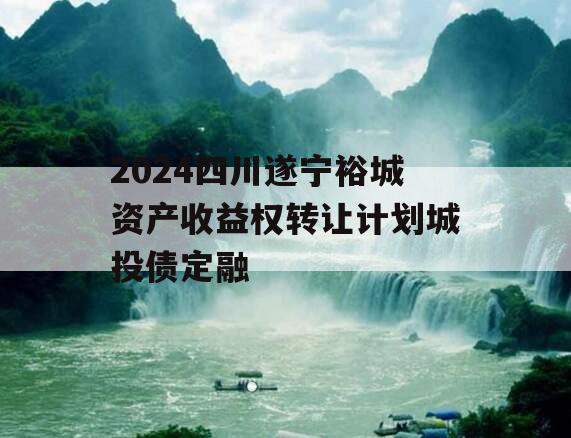 2024四川遂宁裕城资产收益权转让计划城投债定融